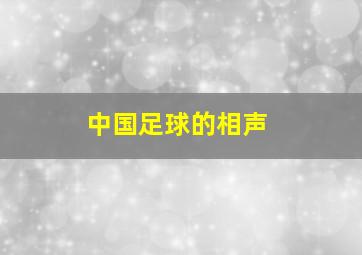 中国足球的相声